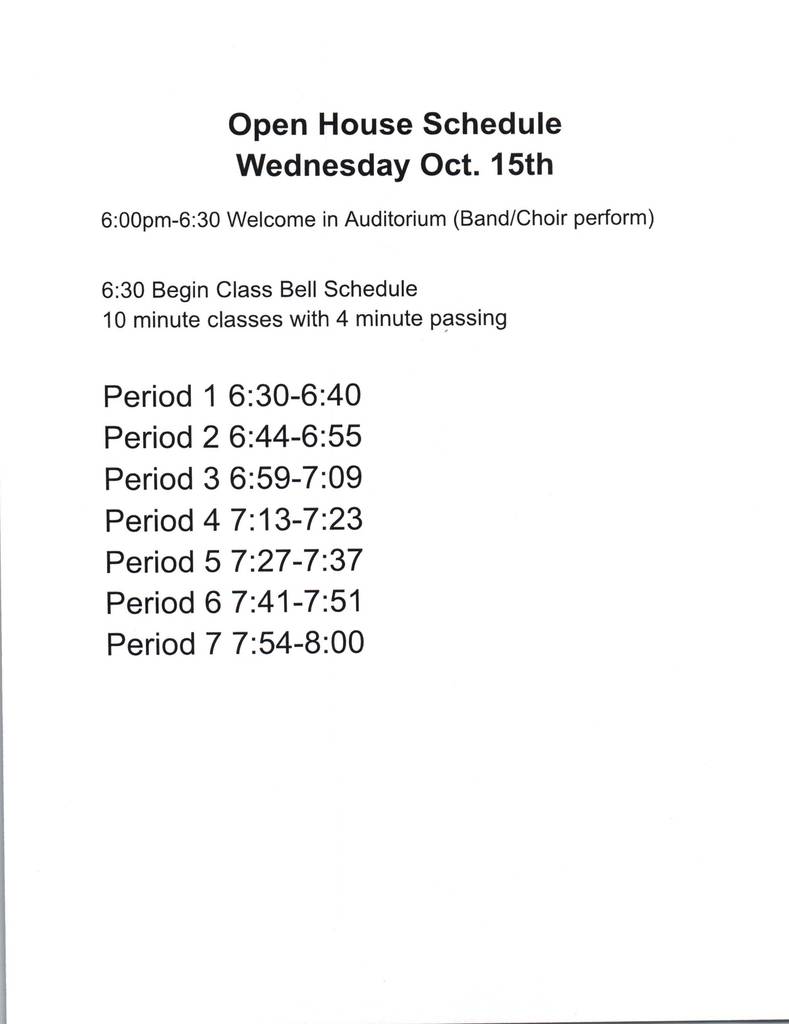 Open House Schedule
Wednesday Oct. 15th

6:00pm-6:30 Welcome in Auditorium (Band/Choir perform)

6:30 Begin Class Bell Schedule
10 minute classes with 4 minute passing

Period 1 6:30-6:40
Period 2 6:44-6:55
Period 3 6:59-7:09
Period 4 7:13-7:23
Period 5 7:27-7:37
Period 6 7:41-7:51
Period 7 7:54-8:00